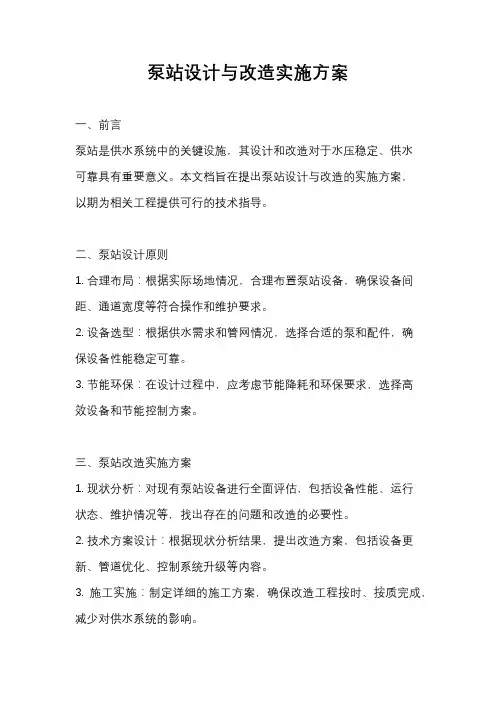 泵站设计与改造实施方案

一、前言

泵站是供水系统中的关键设施，其设计和改造对于水压稳定、供水可靠具有重要意义。本文档旨在提出泵站设计与改造的实施方案，以期为相关工程提供可行的技术指导。

二、泵站设计原则

1. 合理布局：根据实际场地情况，合理布置泵站设备，确保设备间距、通道宽度等符合操作和维护要求。

2. 设备选型：根据供水需求和管网情况，选择合适的泵和配件，确保设备性能稳定可靠。

3. 节能环保：在设计过程中，应考虑节能降耗和环保要求，选择高效设备和节能控制方案。

三、泵站改造实施方案

1. 现状分析：对现有泵站设备进行全面评估，包括设备性能、运行状态、维护情况等，找出存在的问题和改造的必要性。

2. 技术方案设计：根据现状分析结果，提出改造方案，包括设备更新、管道优化、控制系统升级等内容。

3. 施工实施：制定详细的施工方案，确保改造工程按时、按质完成，减少对供水系统的影响。